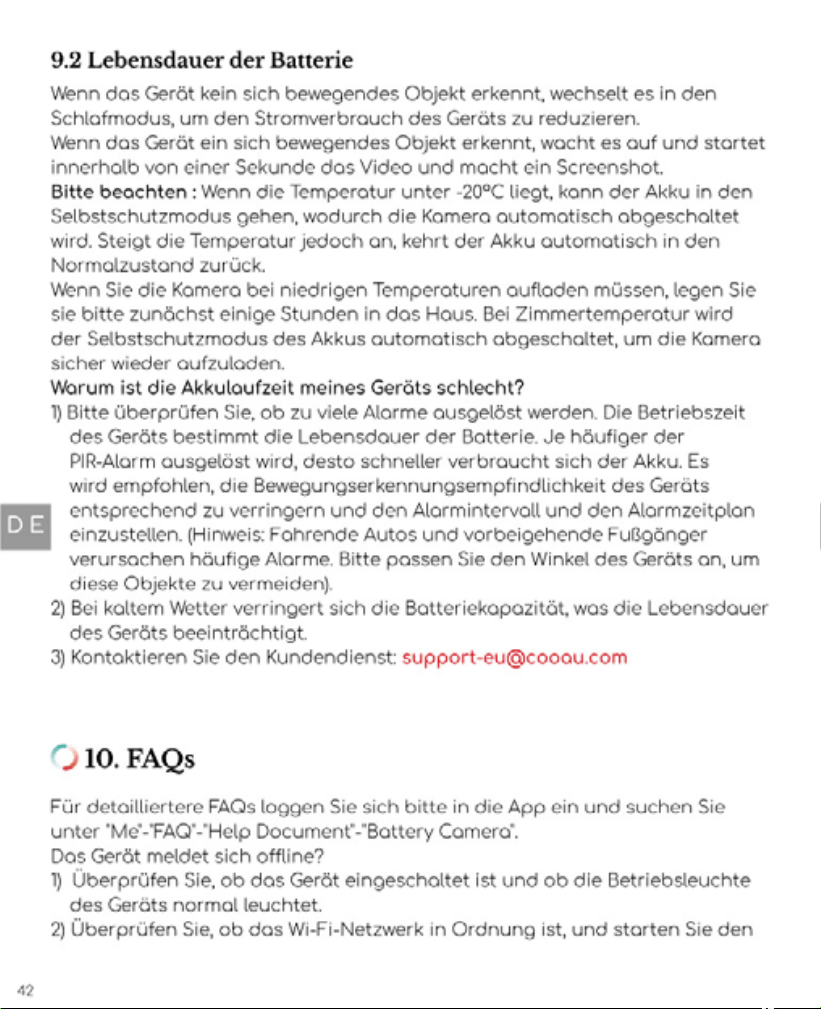 9.2 Lebensdauer der Batterie

Wenn das Gerät kein sich bewegendes Objekt erkennt, wechselt es in den Schlafmodus, um den Stromverbrauch des Geräts zu reduzieren.
Wenn das Gerät ein sich bewegendes Objekt erkennt, wacht es auf und startet innerhalb von einer Sekunde das Video und macht ein Screenshot.
Bitte beachten : Wenn die Temperatur unter -20°C liegt, kann der Akku in den Selbstschutzmodus gehen, wodurch die Kamera automatisch abgeschaltet wird. Steigt die Temperatur jedoch an, kehrt der Akku automatisch in den Normalzustand zurück.
Wenn Sie die Kamera bei niedrigen Temperaturen aufladen müssen, legen Sie sie bitte zunächst einige Stunden in das Haus. Bei Zimmertemperatur wird der Selbstschutzmodus des Akkus automatisch abgeschaltet, um die Kamera sicher wieder aufzuladen.
Warum ist die Akkulaufzeit meines Geräts schlecht?
1) Bitte überprüfen Sie, ob zu viele Alarme ausgelöst werden. Die Betriebszeit des Geräts bestimmt die Lebensdauer der Batterie. Je häufiger der PIR-Alarm ausgelöst wird, desto schneller verbraucht sich der Akku. Es wird empfohlen, die Bewegungserkennungsempfindlichkeit des Geräts entsprechend zu verringern und den Alarmintervall und den Alarmzeitplan einzustellen. (Hinweis: Fahrende Autos und vorbeigehende Fußgänger verursachen häufige Alarme. Bitte passen Sie den Winkel des Geräts an, um diese Objekte zu vermeiden).
2) Bei kaltem Wetter verringert sich die Batteriekapazität, was die Lebensdauer des Geräts beeinträchtigt.
3) Kontaktieren Sie den Kundendienst: support-eu@cooau.com

DE

10. FAQs

Für detailliertere FAQs loggen Sie sich bitte in die App ein und suchen Sie unter "Me"-"FAQ"-"Help Document"-"Battery Camera".
Das Gerät meldet sich offline?
1) Überprüfen Sie, ob das Gerät eingeschaltet ist und ob die Betriebsleuchte des Geräts normal leuchtet.
2) Überprüfen Sie, ob das Wi-Fi-Netzwerk in Ordnung ist, und starten Sie den

42